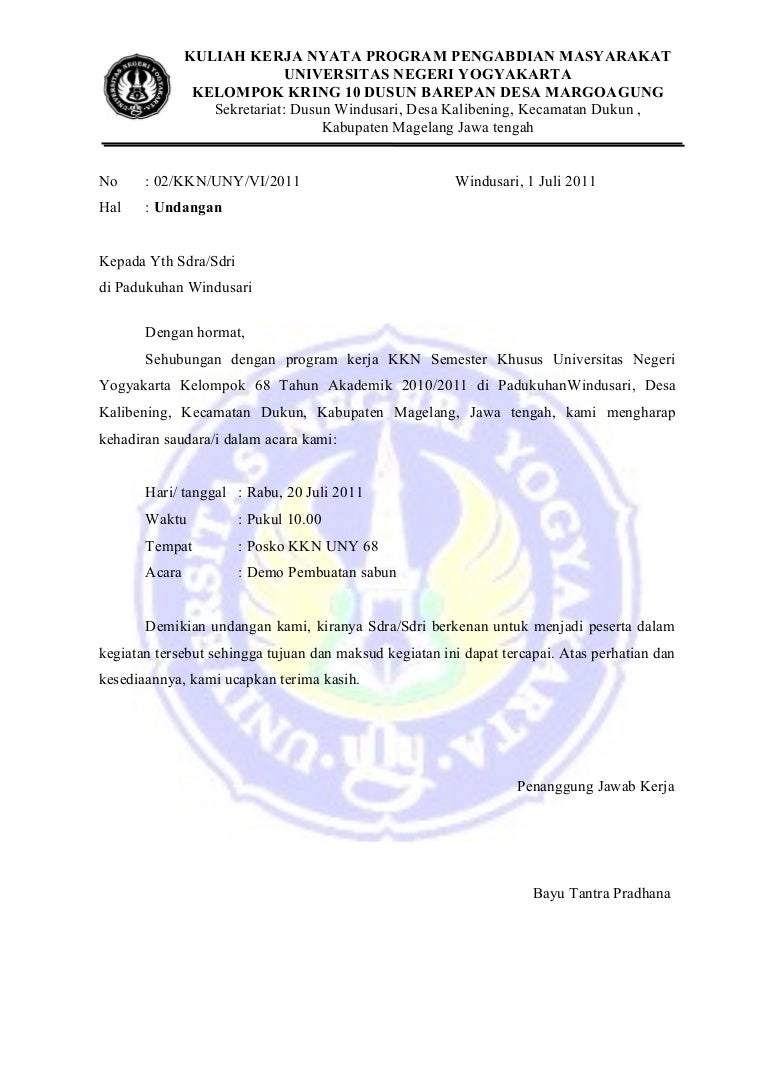 KULIAH KERJA NYATA PROGRAM PENGABDIAN MASYARAKAT
UNIVERSITAS NEGERI YOGYAKARTA
KELOMPOK KRING 10 DUSUN BAREPAN DESA MARGOAGUNG
Sekretariat: Dusun Windusari, Desa Kalibening, Kecamatan Dukun ,
Kabupaten Magelang Jawa tengah

No : 02/KKN/UNY/VI/2011 Windusari, 1 Juli 2011
Hal : Undangan

Kepada Yth Sdra/Sdri
di Padukuhan Windusari

Dengan hormat,

Sehubungan dengan program kerja KKN Semester Khusus Universitas Negeri Yogyakarta Kelompok 68 Tahun Akademik 2010/2011 di PadukuhanWindusari, Desa Kalibening, Kecamatan Dukun, Kabupaten Magelang, Jawa tengah, kami mengharap kehadiran saudara/i dalam acara kami:

Hari/ tanggal : Rabu, 20 Juli 2011
Waktu : Pukul 10.00
Tempat : Posko KKN UNY 68
Acara : Demo Pembuatan sabun

Demikian undangan kami, kiranya Sdra/Sdri berkenan untuk menjadi peserta dalam kegiatan tersebut sehingga tujuan dan maksud kegiatan ini dapat tercapai. Atas perhatian dan kesediaannya, kami ucapkan terima kasih.

Penanggung Jawab Kerja

Bayu Tantra Pradhana